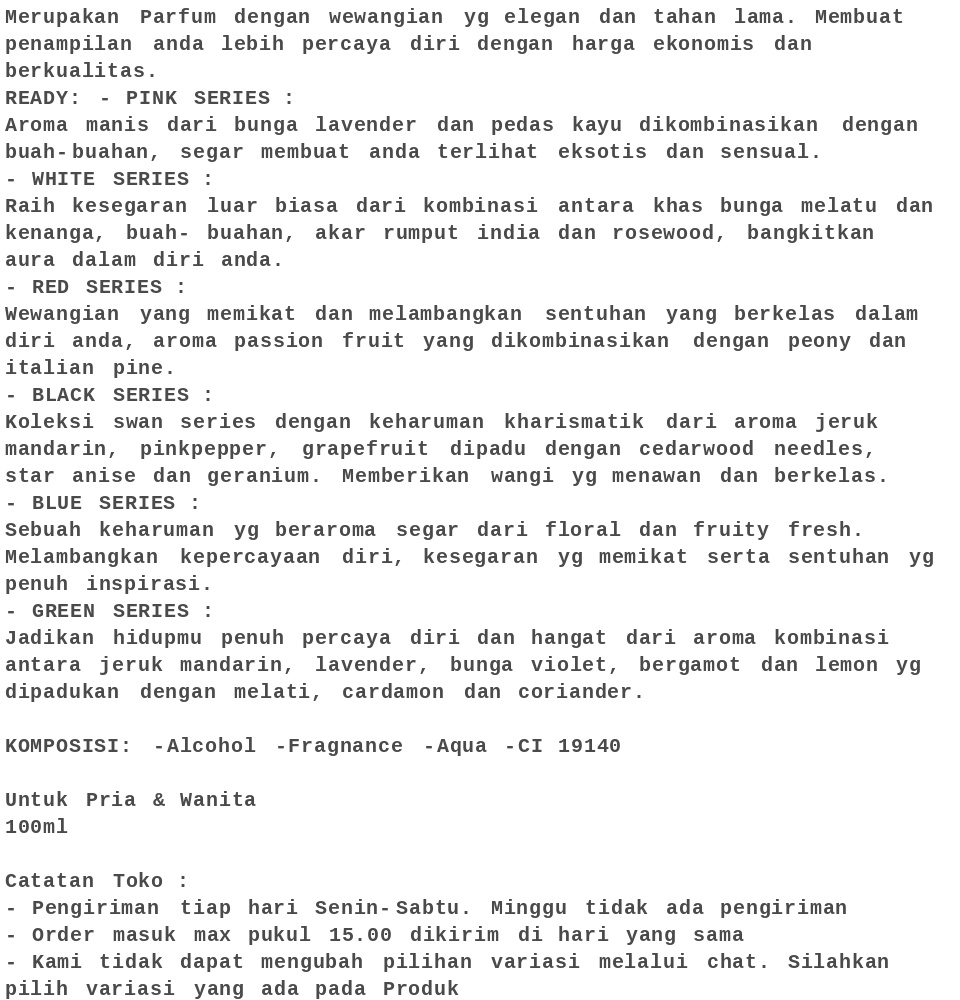 Merupakan Parfum dengan wewangian yg elegan dan tahan lama. Membuat penampilan anda lebih percaya diri dengan harga ekonomis dan berkualitas.
READY: - PINK SERIES :
Aroma manis dari bunga lavender dan pedas kayu dikombinasikan dengan buah-buahan, segar membuat anda terlihat eksotis dan sensual.
- WHITE SERIES :
Raih kesegaran luar biasa dari kombinasi antara khas bunga melatu dan kenanga, buah- buahan, akar rumput india dan rosewood, bangkitkan aura dalam diri anda.
- RED SERIES :
Wewangian yang memikat dan melambangkan sentuhan yang berkelas dalam diri anda, aroma passion fruit yang dikombinasikan dengan peony dan italian pine.
- BLACK SERIES :
Koleksi swan series dengan keharuman kharismatik dari aroma jeruk mandarin, pinkpepper, grapefruit dipadu dengan cedarwood needles, star anise dan geranium. Memberikan wangi yg menawan dan berkelas.
- BLUE SERIES :
Sebuah keharuman yg beraroma segar dari floral dan fruity fresh. Melambangkan kepercayaan diri, kesegaran yg memikat serta sentuhan yg penuh inspirasi.
- GREEN SERIES :
Jadikan hidupmu penuh percaya diri dan hangat dari aroma kombinasi antara jeruk mandarin, lavender, bunga violet, bergamot dan lemon yg dipadukan dengan melati, cardamon dan coriander.

KOMPOSISI: -Alcohol -Fragnance -Aqua -CI 19140

Untuk Pria & Wanita
100ml

Catatan Toko :
- Pengiriman tiap hari Senin-Sabtu. Minggu tidak ada pengiriman
- Order masuk max pukul 15.00 dikirim di hari yang sama
- Kami tidak dapat mengubah pilihan variasi melalui chat. Silahkan pilih variasi yang ada pada Produk